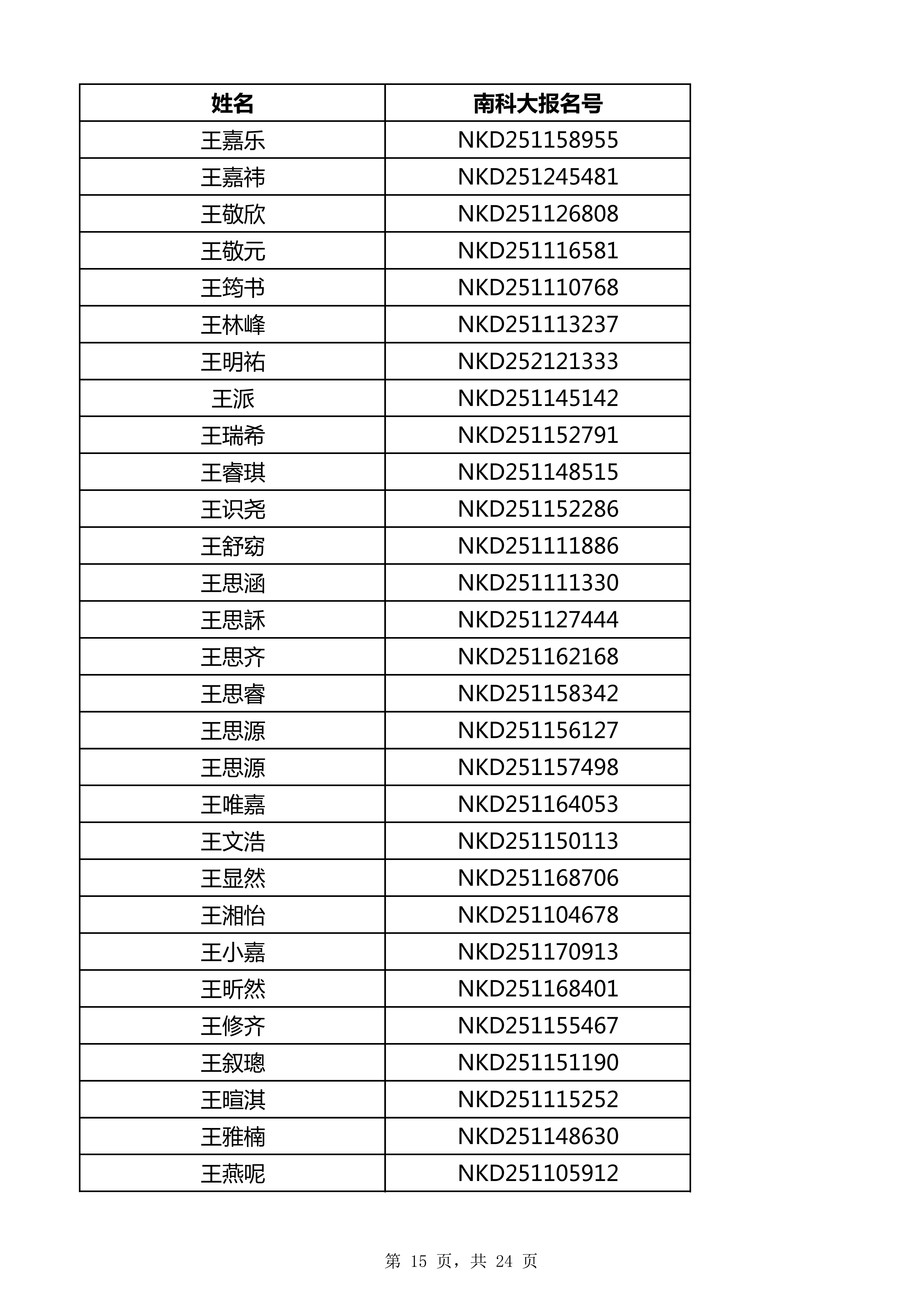 | 姓名 | 南科大报名号 |
|---|---|
| 王嘉乐 | NKD251158955 |
| 王嘉祎 | NKD251245481 |
| 王敬欣 | NKD251126808 |
| 王敬元 | NKD251116581 |
| 王筠书 | NKD251110768 |
| 王林峰 | NKD251113237 |
| 王明祐 | NKD252121333 |
| 王派 | NKD251145142 |
| 王瑞希 | NKD251152791 |
| 王睿琪 | NKD251148515 |
| 王识尧 | NKD251152286 |
| 王舒窈 | NKD251111886 |
| 王思涵 | NKD251111330 |
| 王思訸 | NKD251127444 |
| 王思齐 | NKD251162168 |
| 王思睿 | NKD251158342 |
| 王思源 | NKD251156127 |
| 王思源 | NKD251157498 |
| 王唯嘉 | NKD251164053 |
| 王文浩 | NKD251150113 |
| 王显然 | NKD251168706 |
| 王湘怡 | NKD251104678 |
| 王小嘉 | NKD251170913 |
| 王昕然 | NKD251168401 |
| 王修齐 | NKD251155467 |
| 王叙璁 | NKD251151190 |
| 王暄淇 | NKD251115252 |
| 王雅楠 | NKD251148630 |
| 王燕呢 | NKD251105912 |

第 15 页，共 24 页